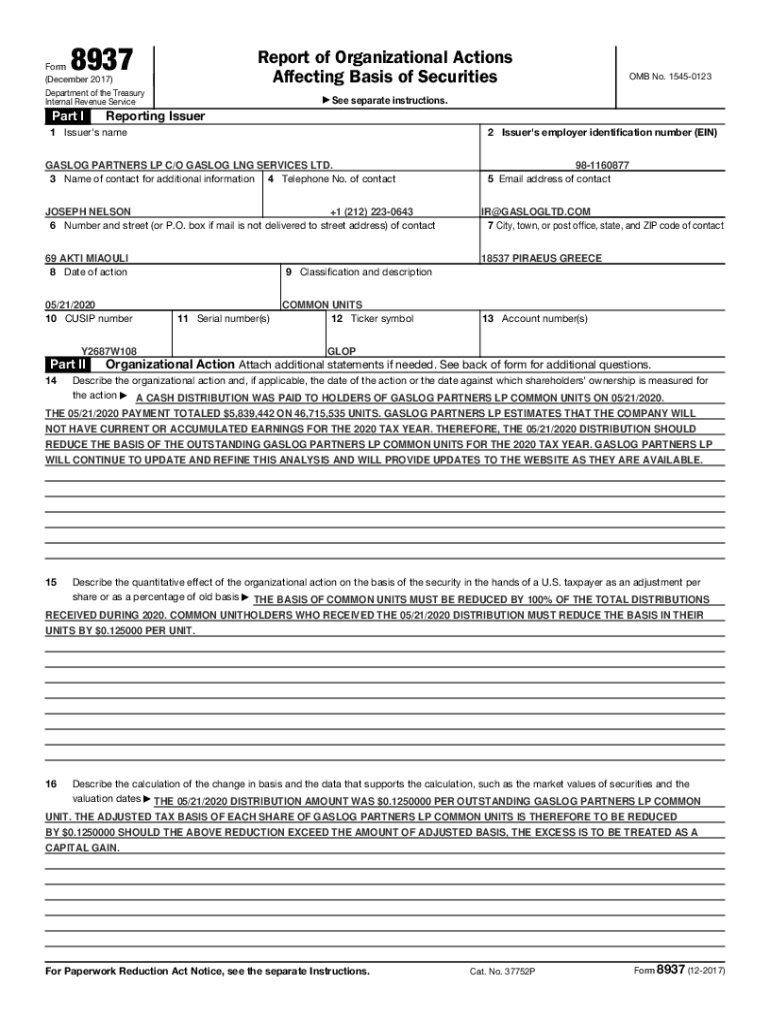 Form 8937
(December 2017)
Department of the Treasury
Internal Revenue Service

Report of Organizational Actions
Affecting Basis of Securities

▶ See separate instructions.

OMB No. 1545-0123

Part I Reporting Issuer

1 Issuer's name
GASLOG PARTNERS LP C/O GASLOG LNG SERVICES LTD.

2 Issuer's employer identification number (EIN)
98-1160877

3 Name of contact for additional information
JOSEPH NELSON

4 Telephone No. of contact
+1 (212) 223-0643

5 Email address of contact
IR@GASLOGLTD.COM

6 Number and street (or P.O. box if mail is not delivered to street address) of contact
69 AKTI MIAOULI

7 City, town, or post office, state, and ZIP code of contact
18537 PIRAEUS GREECE

8 Date of action
05/21/2020

9 Classification and description
COMMON UNITS

10 CUSIP number
Y2687W108

11 Serial number(s)

12 Ticker symbol
GLOP

13 Account number(s)

Part II Organizational Action Attach additional statements if needed. See back of form for additional questions.

14 Describe the organizational action and, if applicable, the date of the action or the date against which shareholders' ownership is measured for the action ▶ A CASH DISTRIBUTION WAS PAID TO HOLDERS OF GASLOG PARTNERS LP COMMON UNITS ON 05/21/2020. THE 05/21/2020 PAYMENT TOTALED $5,839,442 ON 46,715,535 UNITS. GASLOG PARTNERS LP ESTIMATES THAT THE COMPANY WILL NOT HAVE CURRENT OR ACCUMULATED EARNINGS FOR THE 2020 TAX YEAR. THEREFORE, THE 05/21/2020 DISTRIBUTION SHOULD REDUCE THE BASIS OF THE OUTSTANDING GASLOG PARTNERS LP COMMON UNITS FOR THE 2020 TAX YEAR. GASLOG PARTNERS LP WILL CONTINUE TO UPDATE AND REFINE THIS ANALYSIS AND WILL PROVIDE UPDATES TO THE WEBSITE AS THEY ARE AVAILABLE.

15 Describe the quantitative effect of the organizational action on the basis of the security in the hands of a U.S. taxpayer as an adjustment per share or as a percentage of old basis ▶ THE BASIS OF COMMON UNITS MUST BE REDUCED BY 100% OF THE TOTAL DISTRIBUTIONS RECEIVED DURING 2020. COMMON UNITHOLDERS WHO RECEIVED THE 05/21/2020 DISTRIBUTION MUST REDUCE THE BASIS IN THEIR UNITS BY $0.125000 PER UNIT.

16 Describe the calculation of the change in basis and the data that supports the calculation, such as the market values of securities and the valuation dates ▶ THE 05/21/2020 DISTRIBUTION AMOUNT WAS $0.1250000 PER OUTSTANDING GASLOG PARTNERS LP COMMON UNIT. THE ADJUSTED TAX BASIS OF EACH SHARE OF GASLOG PARTNERS LP COMMON UNITS IS THEREFORE TO BE REDUCED BY $0.1250000 SHOULD THE ABOVE REDUCTION EXCEED THE AMOUNT OF ADJUSTED BASIS, THE EXCESS IS TO BE TREATED AS A CAPITAL GAIN.

For Paperwork Reduction Act Notice, see the separate Instructions.
Cat. No. 37752P
Form 8937 (12-2017)